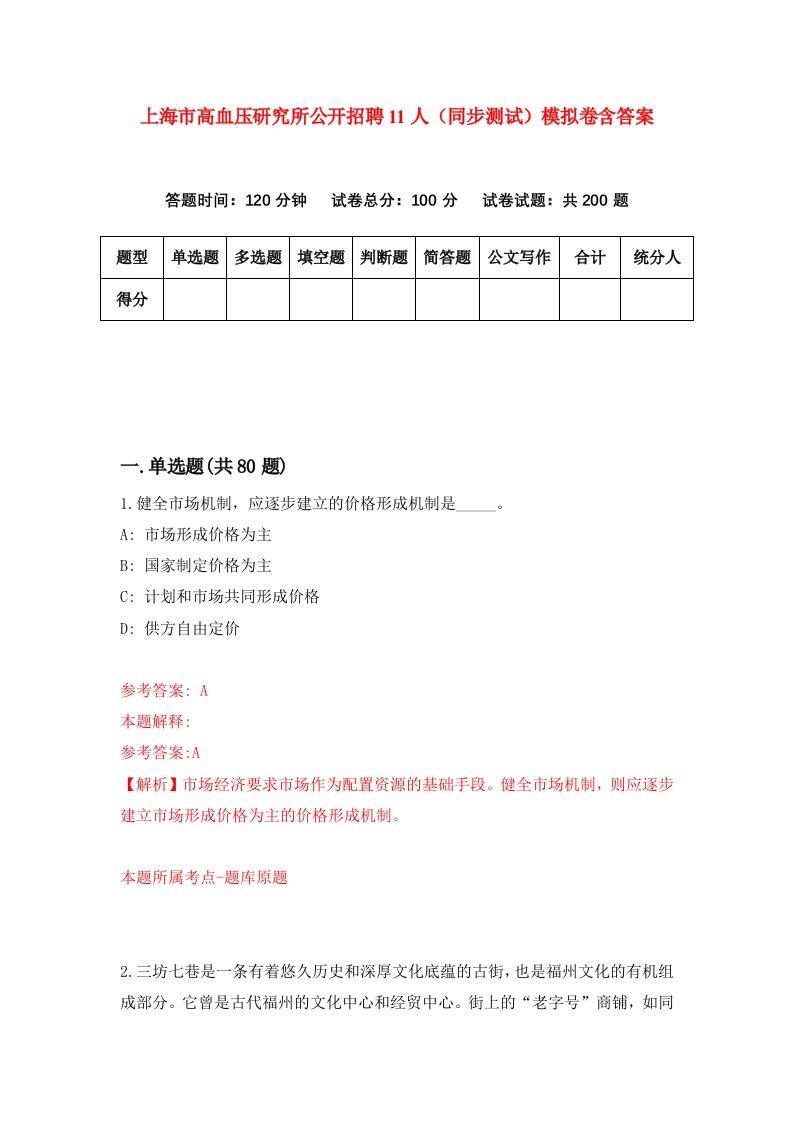 上海市高血压研究所公开招聘11人（同步测试）模拟卷含答案

答题时间：120分钟　试卷总分：100分　试卷试题：共200题

| 题型 | 单选题 | 多选题 | 填空题 | 判断题 | 简答题 | 公文写作 | 合计 | 统分人 |
|---|---|---|---|---|---|---|---|---|
| 得分 | | | | | | | | |

一.单选题(共80题)

1.健全市场机制，应逐步建立的价格形成机制是_____。

A: 市场形成价格为主

B: 国家制定价格为主

C: 计划和市场共同形成价格

D: 供方自由定价

参考答案: A

本题解释:

参考答案:A

【解析】市场经济要求市场作为配置资源的基础手段。健全市场机制，则应逐步建立市场形成价格为主的价格形成机制。

本题所属考点-题库原题

2.三坊七巷是一条有着悠久历史和深厚文化底蕴的古街，也是福州文化的有机组成部分。它曾是古代福州的文化中心和经贸中心。街上的“老字号”商铺，如同